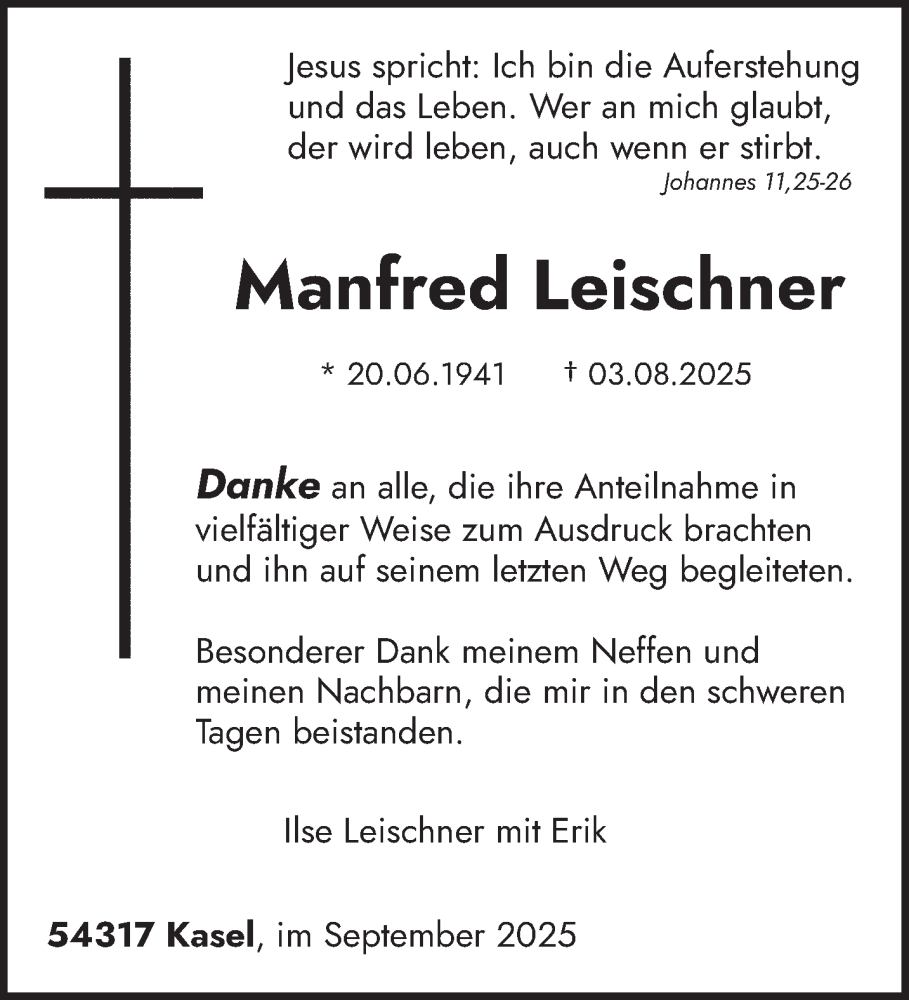 Jesus spricht: Ich bin die Auferstehung und das Leben. Wer an mich glaubt, der wird leben, auch wenn er stirbt.
Johannes 11,25-26

Manfred Leischner

* 20.06.1941 † 03.08.2025

Danke an alle, die ihre Anteilnahme in vielfältiger Weise zum Ausdruck brachten und ihn auf seinem letzten Weg begleiteten.

Besonderer Dank meinem Neffen und meinen Nachbarn, die mir in den schweren Tagen beistanden.

Ilse Leischner mit Erik

54317 Kasel, im September 2025